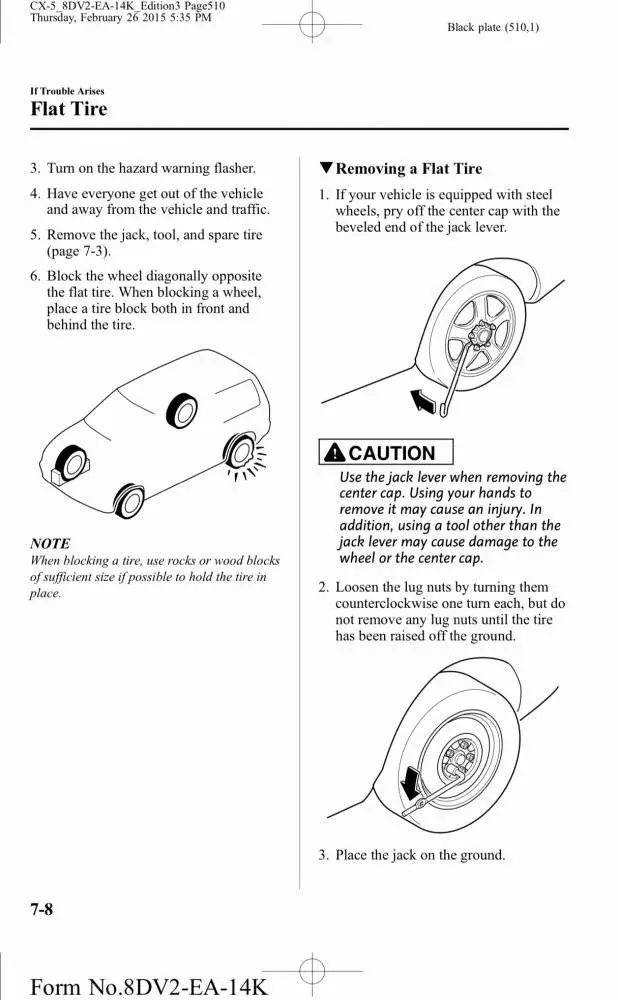 CX-5_8DV2-EA-14K_Edition3 Page510
Thursday, February 26 2015 5:35 PM

Black plate (510,1)

If Trouble Arises
Flat Tire

3. Turn on the hazard warning flasher.

4. Have everyone get out of the vehicle and away from the vehicle and traffic.

5. Remove the jack, tool, and spare tire (page 7-3).

6. Block the wheel diagonally opposite the flat tire. When blocking a wheel, place a tire block both in front and behind the tire.

NOTE
When blocking a tire, use rocks or wood blocks of sufficient size if possible to hold the tire in place.

▼Removing a Flat Tire

1. If your vehicle is equipped with steel wheels, pry off the center cap with the beveled end of the jack lever.

CAUTION
Use the jack lever when removing the center cap. Using your hands to remove it may cause an injury. In addition, using a tool other than the jack lever may cause damage to the wheel or the center cap.

2. Loosen the lug nuts by turning them counterclockwise one turn each, but do not remove any lug nuts until the tire has been raised off the ground.

3. Place the jack on the ground.

7-8

Form No.8DV2-EA-14K